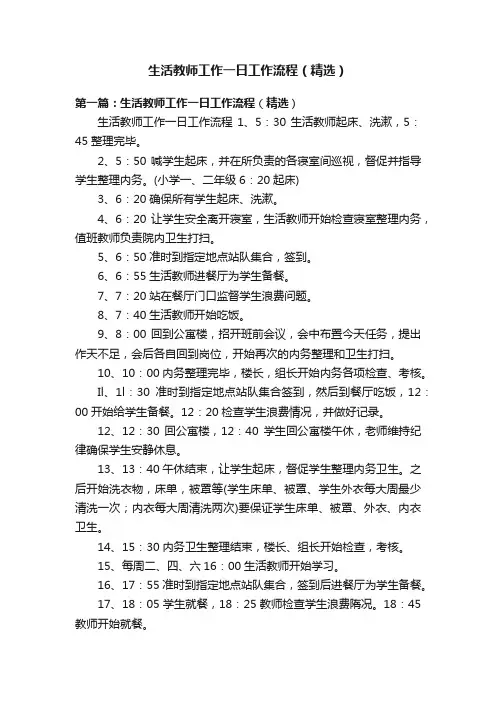 生活教师工作一日工作流程（精选）

第一篇：生活教师工作一日工作流程（精选）

生活教师工作一日工作流程 1、5：30 生活教师起床、洗漱，5：45 整理完毕。

2、5：50 喊学生起床，并在所负责的各寝室间巡视，督促并指导学生整理内务。(小学一、二年级 6：20 起床)

3、6：20 确保所有学生起床、洗漱。

4、6：20 让学生安全离开寝室，生活教师开始检查寝室整理内务，值班教师负责院内卫生打扫。

5、6：50 准时到指定地点站队集合，签到。

6、6：55 生活教师进餐厅为学生备餐。

7、7：20 站在餐厅门口监督学生浪费问题。

8、7：40 生活教师开始吃饭。

9、8：00 回到公寓楼，招开班前会议，会中布置今天任务，提出作天不足，会后各自回到岗位，开始再次的内务整理和卫生打扫。

10、10：00 内务整理完毕，楼长，组长开始内务各项检查、考核。

Il、1l：30 准时到指定地点站队集合签到，然后到餐厅吃饭，12：00 开始给学生备餐。12：20 检查学生浪费情况，并做好记录。

12、12：30 回公寓楼，12：40 学生回公寓楼午休，老师维持纪律确保学生安静休息。

13、13：40 午休结束，让学生起床，督促学生整理内务卫生。之后开始洗衣物，床单，被罩等(学生床单、被罩、学生外衣每大周最少清洗一次；内衣每大周清洗两次)要保证学生床单、被罩、外衣、内衣卫生。

14、15：30 内务卫生整理结束，楼长、组长开始检查，考核。

15、每周二、四、六 16：00 生活教师开始学习。

16、17：55 准时到指定地点站队集合，签到后进餐厅为学生备餐。

17、18：05 学生就餐，18：25 教师检查学生浪费隋况。18：45 教师开始就餐。